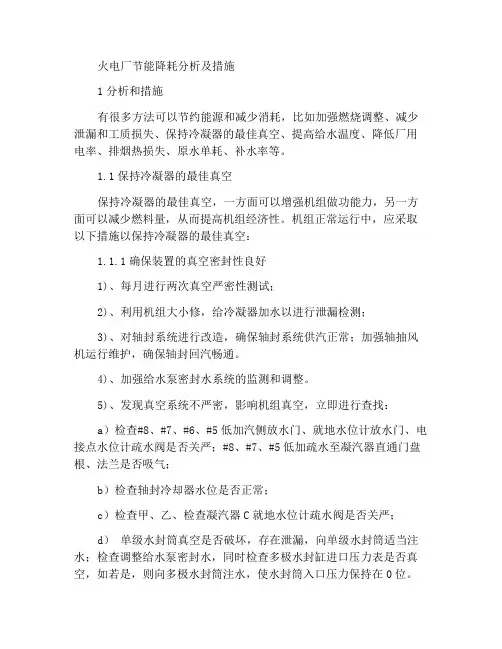 火电厂节能降耗分析及措施

1 分析和措施

有很多方法可以节约能源和减少消耗，比如加强燃烧调整、减少泄漏和工质损失、保持冷凝器的最佳真空、提高给水温度、降低厂用电率、排烟热损失、原水单耗、补水率等。

1.1 保持冷凝器的最佳真空

保持冷凝器的最佳真空，一方面可以增强机组做功能力，另一方面可以减少燃料量，从而提高机组经济性。机组正常运行中，应采取以下措施以保持冷凝器的最佳真空：

1.1.1 确保装置的真空密封性良好

1)、每月进行两次真空严密性测试；

2)、利用机组大小修，给冷凝器加水以进行泄漏检测；

3)、对轴封系统进行改造，确保轴封系统供汽正常；加强轴抽风机运行维护，确保轴封回汽畅通。

4)、加强给水泵密封水系统的监测和调整。

5)、发现真空系统不严密，影响机组真空，立即进行查找：

a）检查#8、#7、#6、#5 低加汽侧放水门、就地水位计放水门、电接点水位计疏水阀是否关严；#8、#7、#5 低加疏水至凝汽器直通门盘根、法兰是否吸气；

b）检查轴封冷却器水位是否正常；

c）检查甲、乙、检查凝汽器 C 就地水位计疏水阀是否关严；

d） 单级水封筒真空是否破坏，存在泄漏，向单级水封筒适当注水；检查调整给水泵密封水，同时检查多极水封缸进口压力表是否真空，如若是，则向多极水封筒注水，使水封筒入口压力保持在 0 位。